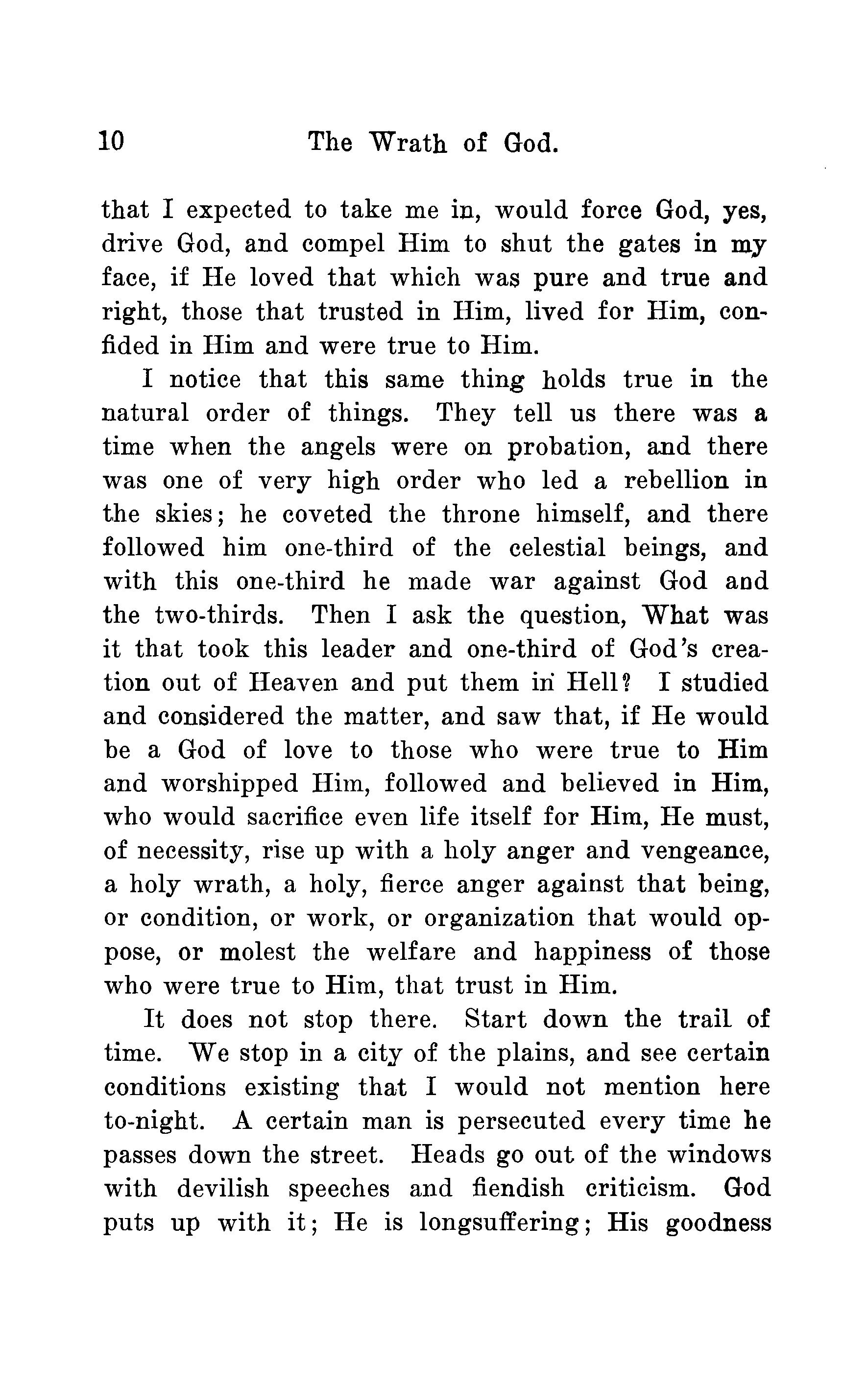 10 The Wrath of God.

that I expected to take me in, would force God, yes, drive God, and compel Him to shut the gates in my face, if He loved that which was pure and true and right, those that trusted in Him, lived for Him, confided in Him and were true to Him.

I notice that this same thing holds true in the natural order of things. They tell us there was a time when the angels were on probation, and there was one of very high order who led a rebellion in the skies; he coveted the throne himself, and there followed him one-third of the celestial beings, and with this one-third he made war against God and the two-thirds. Then I ask the question, What was it that took this leader and one-third of God's creation out of Heaven and put them in Hell? I studied and considered the matter, and saw that, if He would be a God of love to those who were true to Him and worshipped Him, followed and believed in Him, who would sacrifice even life itself for Him, He must, of necessity, rise up with a holy anger and vengeance, a holy wrath, a holy, fierce anger against that being, or condition, or work, or organization that would oppose, or molest the welfare and happiness of those who were true to Him, that trust in Him.

It does not stop there. Start down the trail of time. We stop in a city of the plains, and see certain conditions existing that I would not mention here to-night. A certain man is persecuted every time he passes down the street. Heads go out of the windows with devilish speeches and fiendish criticism. God puts up with it; He is longsuffering; His goodness